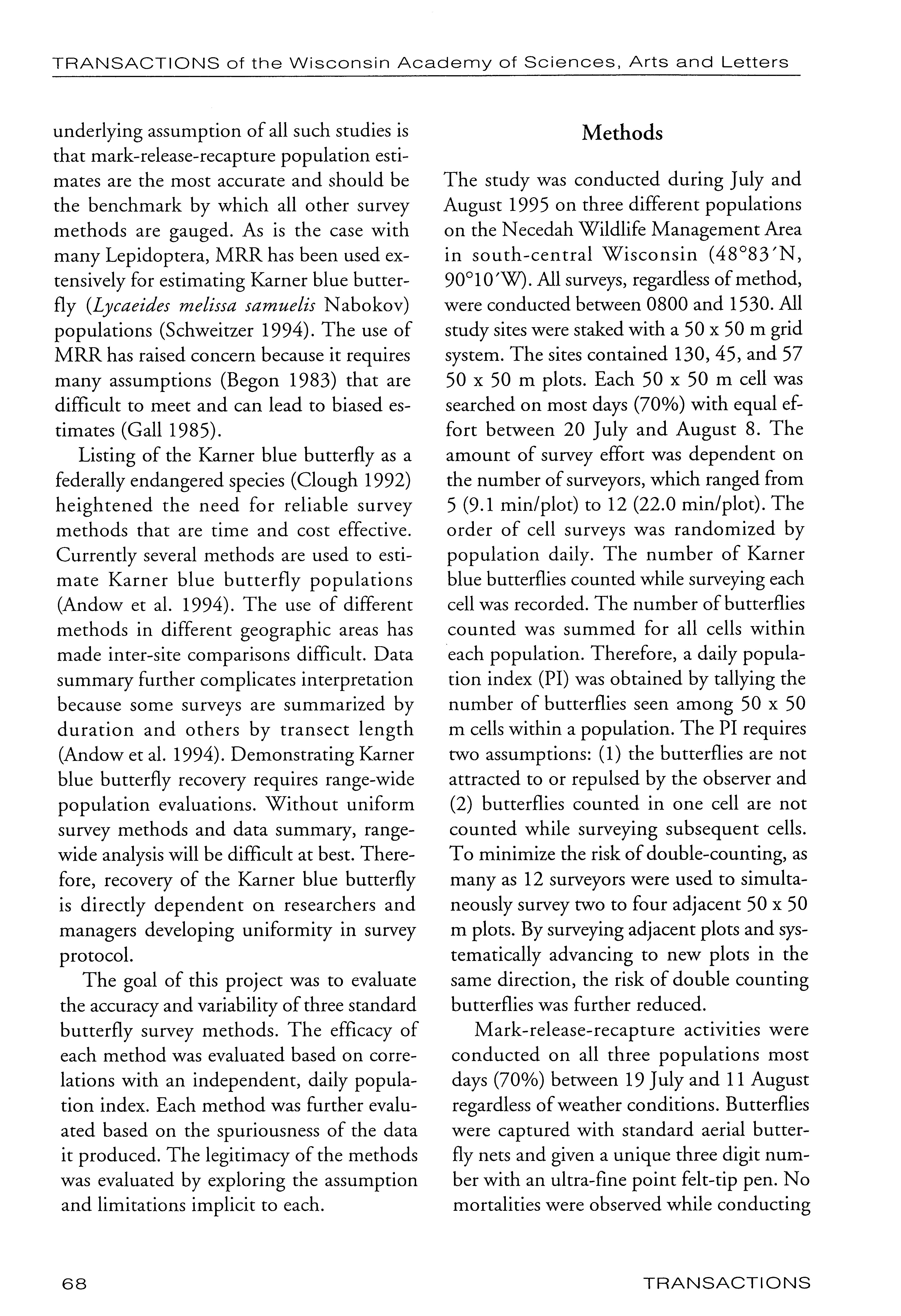 TRANSACTIONS of the Wisconsin Academy of Sciences, Arts and Letters

underlying assumption of all such studies is that mark-release-recapture population estimates are the most accurate and should be the benchmark by which all other survey methods are gauged. As is the case with many Lepidoptera, MRR has been used extensively for estimating Karner blue butterfly (Lycaeides melissa samuelis Nabokov) populations (Schweitzer 1994). The use of MRR has raised concern because it requires many assumptions (Begon 1983) that are difficult to meet and can lead to biased estimates (Gall 1985).

Listing of the Karner blue butterfly as a federally endangered species (Clough 1992) heightened the need for reliable survey methods that are time and cost effective. Currently several methods are used to estimate Karner blue butterfly populations (Andow et al. 1994). The use of different methods in different geographic areas has made inter-site comparisons difficult. Data summary further complicates interpretation because some surveys are summarized by duration and others by transect length (Andow et al. 1994). Demonstrating Karner blue butterfly recovery requires range-wide population evaluations. Without uniform survey methods and data summary, range-wide analysis will be difficult at best. Therefore, recovery of the Karner blue butterfly is directly dependent on researchers and managers developing uniformity in survey protocol.

The goal of this project was to evaluate the accuracy and variability of three standard butterfly survey methods. The efficacy of each method was evaluated based on correlations with an independent, daily population index. Each method was further evaluated based on the spuriousness of the data it produced. The legitimacy of the methods was evaluated by exploring the assumption and limitations implicit to each.

Methods

The study was conducted during July and August 1995 on three different populations on the Necedah Wildlife Management Area in south-central Wisconsin (48°83′N, 90°10′W). All surveys, regardless of method, were conducted between 0800 and 1530. All study sites were staked with a 50 x 50 m grid system. The sites contained 130, 45, and 57 50 x 50 m plots. Each 50 x 50 m cell was searched on most days (70%) with equal effort between 20 July and August 8. The amount of survey effort was dependent on the number of surveyors, which ranged from 5 (9.1 min/plot) to 12 (22.0 min/plot). The order of cell surveys was randomized by population daily. The number of Karner blue butterflies counted while surveying each cell was recorded. The number of butterflies counted was summed for all cells within each population. Therefore, a daily population index (PI) was obtained by tallying the number of butterflies seen among 50 x 50 m cells within a population. The PI requires two assumptions: (1) the butterflies are not attracted to or repulsed by the observer and (2) butterflies counted in one cell are not counted while surveying subsequent cells. To minimize the risk of double-counting, as many as 12 surveyors were used to simultaneously survey two to four adjacent 50 x 50 m plots. By surveying adjacent plots and systematically advancing to new plots in the same direction, the risk of double counting butterflies was further reduced.

Mark-release-recapture activities were conducted on all three populations most days (70%) between 19 July and 11 August regardless of weather conditions. Butterflies were captured with standard aerial butterfly nets and given a unique three digit number with an ultra-fine point felt-tip pen. No mortalities were observed while conducting

68

TRANSACTIONS